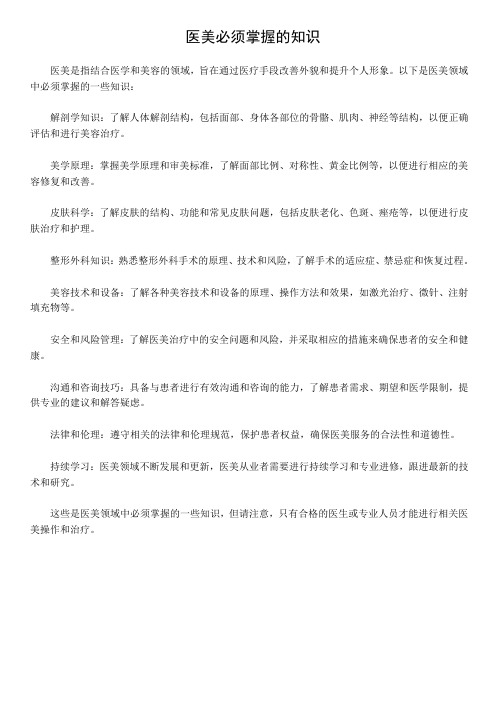 医美必须掌握的知识

医美是指结合医学和美容的领域，旨在通过医疗手段改善外貌和提升个人形象。以下是医美领域中必须掌握的一些知识：

解剖学知识：了解人体解剖结构，包括面部、身体各部位的骨骼、肌肉、神经等结构，以便正确评估和进行美容治疗。

美学原理：掌握美学原理和审美标准，了解面部比例、对称性、黄金比例等，以便进行相应的美容修复和改善。

皮肤科学：了解皮肤的结构、功能和常见皮肤问题，包括皮肤老化、色斑、痤疮等，以便进行皮肤治疗和护理。

整形外科知识：熟悉整形外科手术的原理、技术和风险，了解手术的适应症、禁忌症和恢复过程。

美容技术和设备：了解各种美容技术和设备的原理、操作方法和效果，如激光治疗、微针、注射填充物等。

安全和风险管理：了解医美治疗中的安全问题和风险，并采取相应的措施来确保患者的安全和健康。

沟通和咨询技巧：具备与患者进行有效沟通和咨询的能力，了解患者需求、期望和医学限制，提供专业的建议和解答疑虑。

法律和伦理：遵守相关的法律和伦理规范，保护患者权益，确保医美服务的合法性和道德性。

持续学习：医美领域不断发展和更新，医美从业者需要进行持续学习和专业进修，跟进最新的技术和研究。

这些是医美领域中必须掌握的一些知识，但请注意，只有合格的医生或专业人员才能进行相关医美操作和治疗。